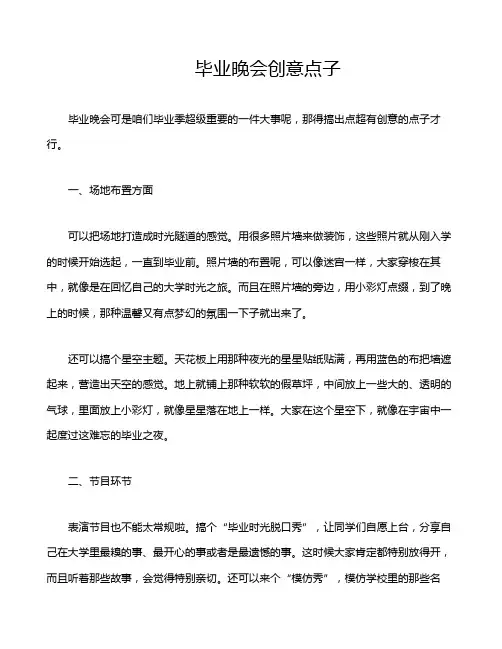 毕业晚会创意点子

毕业晚会可是咱们毕业季超级重要的一件大事呢，那得搞出点超有创意的点子才行。

一、场地布置方面

可以把场地打造成时光隧道的感觉。用很多照片墙来做装饰，这些照片就从刚入学的时候开始选起，一直到毕业前。照片墙的布置呢，可以像迷宫一样，大家穿梭在其中，就像是在回忆自己的大学时光之旅。而且在照片墙的旁边，用小彩灯点缀，到了晚上的时候，那种温馨又有点梦幻的氛围一下子就出来了。

还可以搞个星空主题。天花板上用那种夜光的星星贴纸贴满，再用蓝色的布把墙遮起来，营造出天空的感觉。地上就铺上那种软软的假草坪，中间放上一些大的、透明的气球，里面放上小彩灯，就像星星落在地上一样。大家在这个星空下，就像在宇宙中一起度过这难忘的毕业之夜。

二、节目环节

表演节目也不能太常规啦。搞个“毕业时光脱口秀”，让同学们自愿上台，分享自己在大学里最糗的事、最开心的事或者是最遗憾的事。这时候大家肯定都特别放得开，而且听着那些故事，会觉得特别亲切。还可以来个“模仿秀”，模仿学校里的那些名